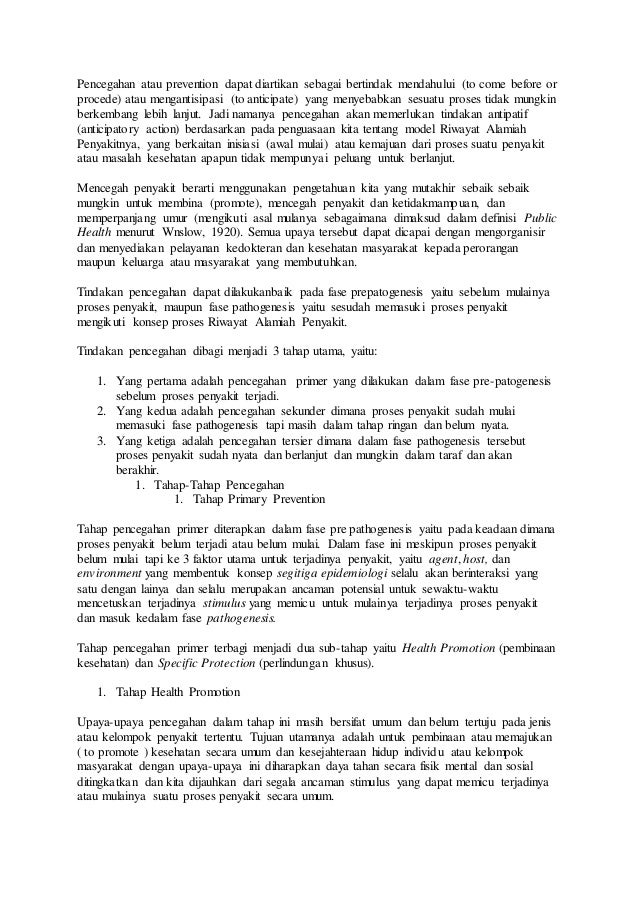 Pencegahan atau prevention dapat diartikan sebagai bertindak mendahului (to come before or procede) atau mengantisipasi (to anticipate) yang menyebabkan sesuatu proses tidak mungkin berkembang lebih lanjut. Jadi namanya pencegahan akan memerlukan tindakan antipatif (anticipatory action) berdasarkan pada penguasaan kita tentang model Riwayat Alamiah Penyakitnya, yang berkaitan inisiasi (awal mulai) atau kemajuan dari proses suatu penyakit atau masalah kesehatan apapun tidak mempunyai peluang untuk berlanjut.

Mencegah penyakit berarti menggunakan pengetahuan kita yang mutakhir sebaik sebaik mungkin untuk membina (promote), mencegah penyakit dan ketidakmampuan, dan memperpanjang umur (mengikuti asal mulanya sebagaimana dimaksud dalam definisi Public Health menurut Wnslow, 1920). Semua upaya tersebut dapat dicapai dengan mengorganisir dan menyediakan pelayanan kedokteran dan kesehatan masyarakat kepada perorangan maupun keluarga atau masyarakat yang membutuhkan.

Tindakan pencegahan dapat dilakukanbaik pada fase prepatogenesis yaitu sebelum mulainya proses penyakit, maupun fase pathogenesis yaitu sesudah memasuki proses penyakit mengikuti konsep proses Riwayat Alamiah Penyakit.

Tindakan pencegahan dibagi menjadi 3 tahap utama, yaitu:

1. Yang pertama adalah pencegahan primer yang dilakukan dalam fase pre-patogenesis sebelum proses penyakit terjadi.
2. Yang kedua adalah pencegahan sekunder dimana proses penyakit sudah mulai memasuki fase pathogenesis tapi masih dalam tahap ringan dan belum nyata.
3. Yang ketiga adalah pencegahan tersier dimana dalam fase pathogenesis tersebut proses penyakit sudah nyata dan berlanjut dan mungkin dalam taraf dan akan berakhir.
1. Tahap-Tahap Pencegahan
1. Tahap Primary Prevention

Tahap pencegahan primer diterapkan dalam fase pre pathogenesis yaitu pada keadaan dimana proses penyakit belum terjadi atau belum mulai. Dalam fase ini meskipun proses penyakit belum mulai tapi ke 3 faktor utama untuk terjadinya penyakit, yaitu agent, host, dan environment yang membentuk konsep segitiga epidemiologi selalu akan berinteraksi yang satu dengan lainya dan selalu merupakan ancaman potensial untuk sewaktu-waktu mencetuskan terjadinya stimulus yang memicu untuk mulainya terjadinya proses penyakit dan masuk kedalam fase pathogenesis.

Tahap pencegahan primer terbagi menjadi dua sub-tahap yaitu Health Promotion (pembinaan kesehatan) dan Specific Protection (perlindungan khusus).

1. Tahap Health Promotion

Upaya-upaya pencegahan dalam tahap ini masih bersifat umum dan belum tertuju pada jenis atau kelompok penyakit tertentu. Tujuan utamanya adalah untuk pembinaan atau memajukan ( to promote ) kesehatan secara umum dan kesejahteraan hidup individu atau kelompok masyarakat dengan upaya-upaya ini diharapkan daya tahan secara fisik mental dan sosial ditingkatkan dan kita dijauhkan dari segala ancaman stimulus yang dapat memicu terjadinya atau mulainya suatu proses penyakit secara umum.